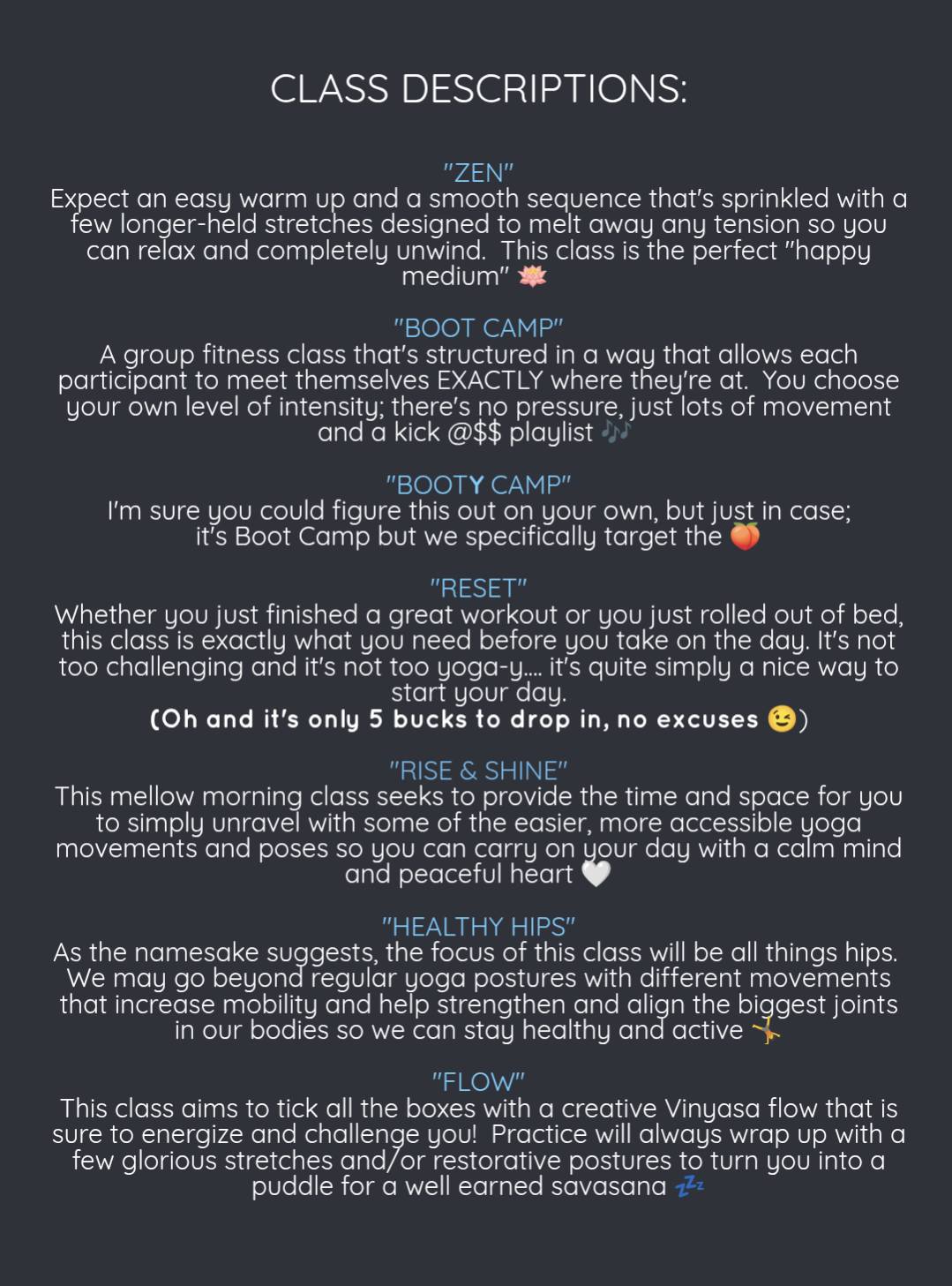 CLASS DESCRIPTIONS:

"ZEN"
Expect an easy warm up and a smooth sequence that's sprinkled with a few longer-held stretches designed to melt away any tension so you can relax and completely unwind. This class is the perfect "happy medium" 🪷

"BOOT CAMP"
A group fitness class that's structured in a way that allows each participant to meet themselves EXACTLY where they're at. You choose your own level of intensity; there's no pressure, just lots of movement and a kick @$$ playlist 🎶

"BOOTY CAMP"
I'm sure you could figure this out on your own, but just in case; it's Boot Camp but we specifically target the 🍑

"RESET"
Whether you just finished a great workout or you just rolled out of bed, this class is exactly what you need before you take on the day. It's not too challenging and it's not too yoga-y.... it's quite simply a nice way to start your day.
(Oh and it's only 5 bucks to drop in, no excuses 😉)

"RISE & SHINE"
This mellow morning class seeks to provide the time and space for you to simply unravel with some of the easier, more accessible yoga movements and poses so you can carry on your day with a calm mind and peaceful heart 🤍

"HEALTHY HIPS"
As the namesake suggests, the focus of this class will be all things hips. We may go beyond regular yoga postures with different movements that increase mobility and help strengthen and align the biggest joints in our bodies so we can stay healthy and active 🤸

"FLOW"
This class aims to tick all the boxes with a creative Vinyasa flow that is sure to energize and challenge you! Practice will always wrap up with a few glorious stretches and/or restorative postures to turn you into a puddle for a well earned savasana 💤